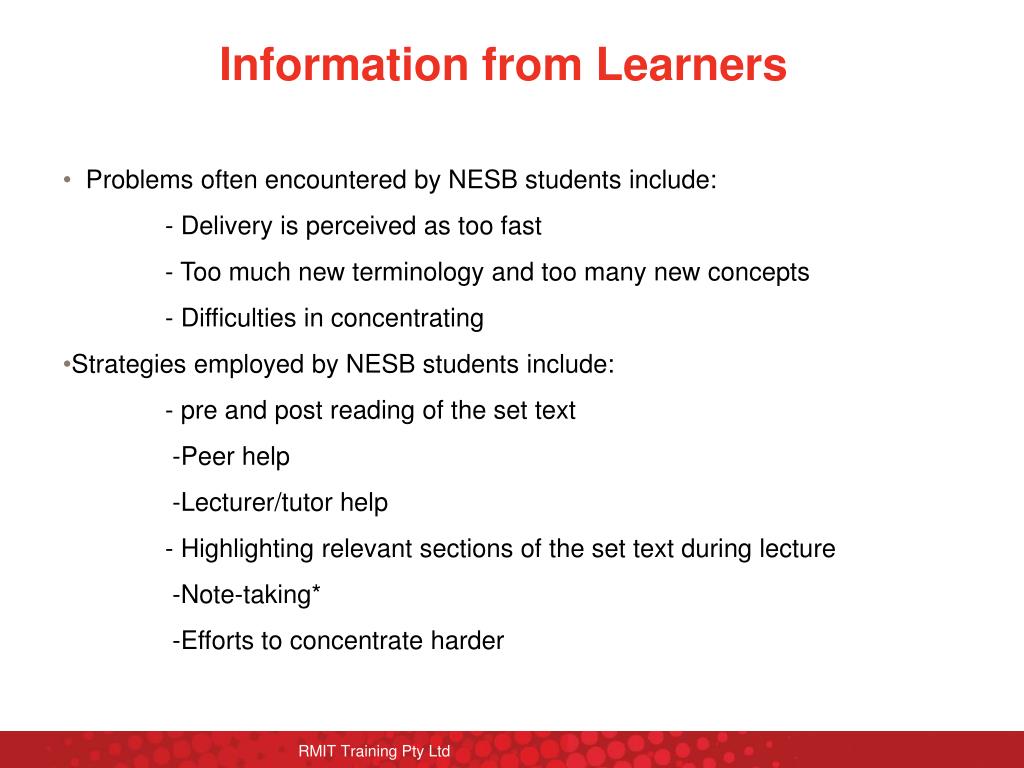 Information from Learners

• Problems often encountered by NESB students include:

- Delivery is perceived as too fast

- Too much new terminology and too many new concepts

- Difficulties in concentrating

•Strategies employed by NESB students include:

- pre and post reading of the set text

-Peer help

-Lecturer/tutor help

- Highlighting relevant sections of the set text during lecture

-Note-taking*

-Efforts to concentrate harder

RMIT Training Pty Ltd